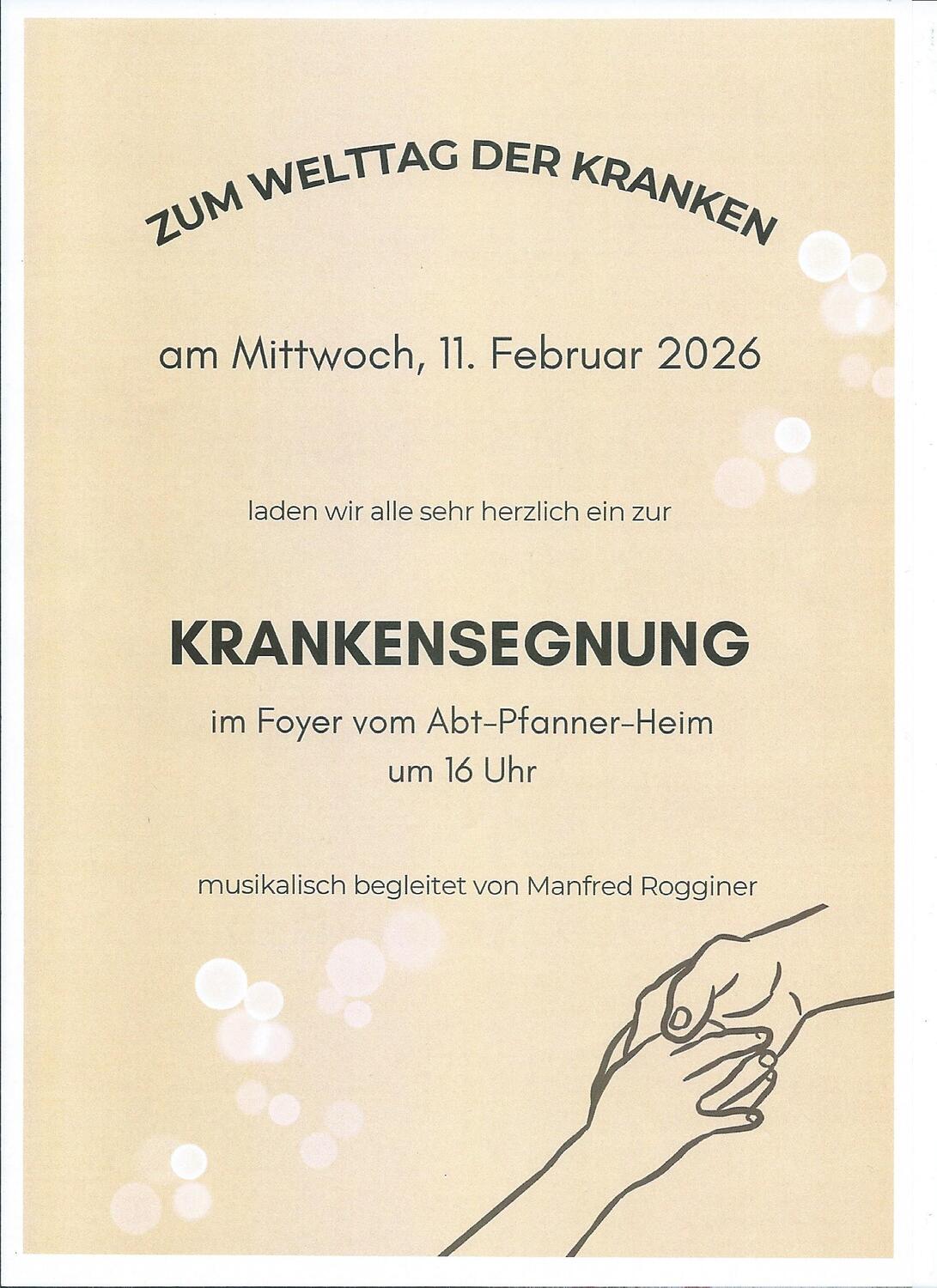 ZUM WELTTAG DER KRANKEN

am Mittwoch, 11. Februar 2026

laden wir alle sehr herzlich ein zur

KRANKENSEGNUNG

im Foyer vom Abt-Pfanner-Heim
um 16 Uhr

musikalisch begleitet von Manfred Rogginer